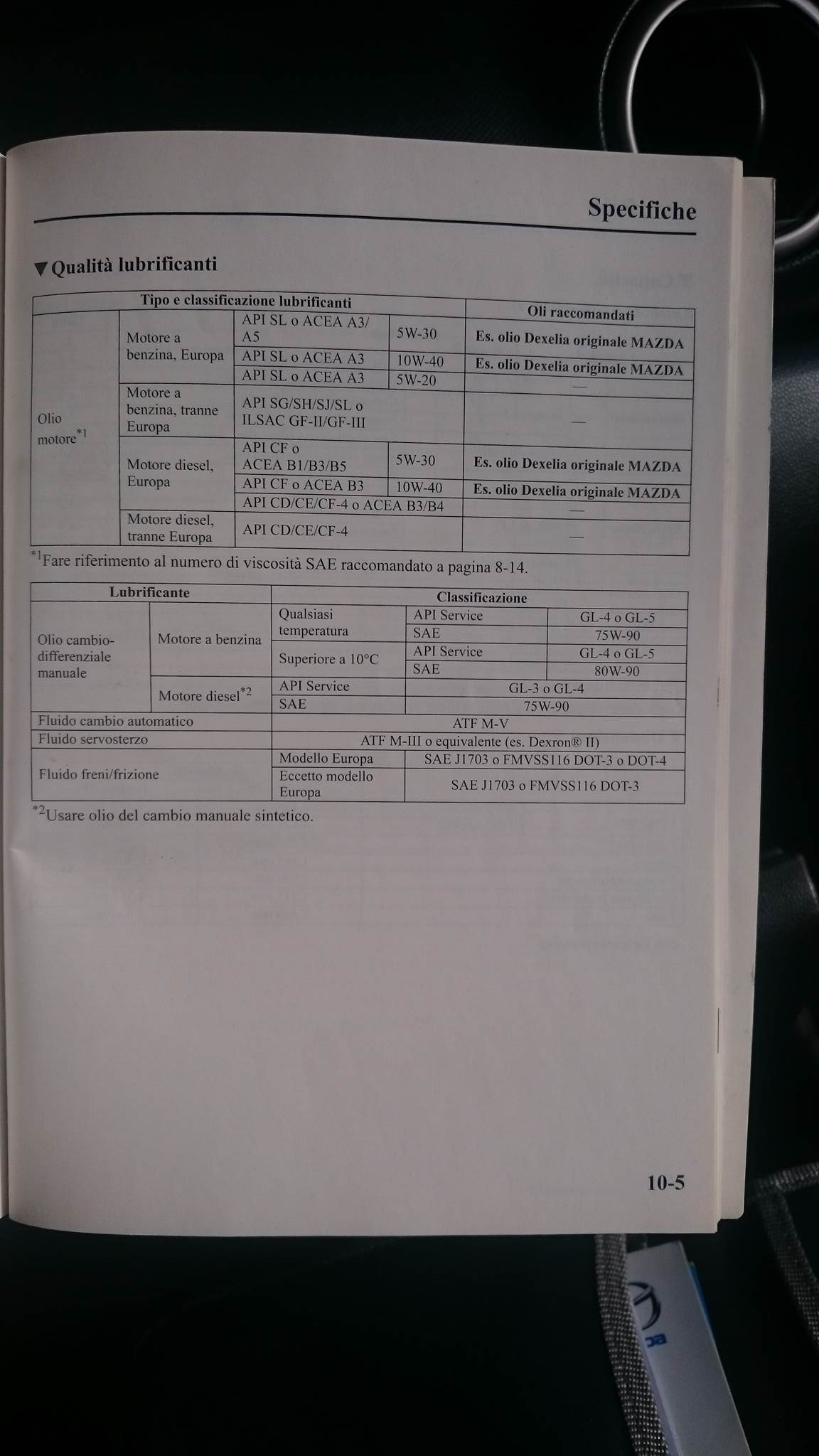 Specifiche

▼Qualità lubrificanti

| Tipo e classificazione lubrificanti | | | | Oli raccomandati |
|---|---|---|---|---|
| Olio motore$^{*1}$ | Motore a benzina, Europa | API SL o ACEA A3/A5 | 5W-30 | Es. olio Dexelia originale MAZDA |
| | | API SL o ACEA A3 | 10W-40 | Es. olio Dexelia originale MAZDA |
| | | API SL o ACEA A3 | 5W-20 | — |
| | Motore a benzina, tranne Europa | API SG/SH/SJ/SL o ILSAC GF-II/GF-III | | — |
| | Motore diesel, Europa | API CF o ACEA B1/B3/B5 | 5W-30 | Es. olio Dexelia originale MAZDA |
| | | API CF o ACEA B3 | 10W-40 | Es. olio Dexelia originale MAZDA |
| | | API CD/CE/CF-4 o ACEA B3/B4 | | — |
| | Motore diesel, tranne Europa | API CD/CE/CF-4 | | — |

$^{*1}$Fare riferimento al numero di viscosità SAE raccomandato a pagina 8-14.

| Lubrificante | | Classificazione | | |
|---|---|---|---|---|
| Olio cambio-differenziale manuale | Motore a benzina | Qualsiasi temperatura | API Service | GL-4 o GL-5 |
| | | | SAE | 75W-90 |
| | | Superiore a 10°C | API Service | GL-4 o GL-5 |
| | | | SAE | 80W-90 |
| | Motore diesel$^{*2}$ | API Service | GL-3 o GL-4 | |
| | | SAE | 75W-90 | |
| Fluido cambio automatico | | ATF M-V | | |
| Fluido servosterzo | | ATF M-III o equivalente (es. Dexron® II) | | |
| Fluido freni/frizione | | Modello Europa | SAE J1703 o FMVSS116 DOT-3 o DOT-4 | |
| | | Eccetto modello Europa | SAE J1703 o FMVSS116 DOT-3 | |

$^{*2}$Usare olio del cambio manuale sintetico.

10-5